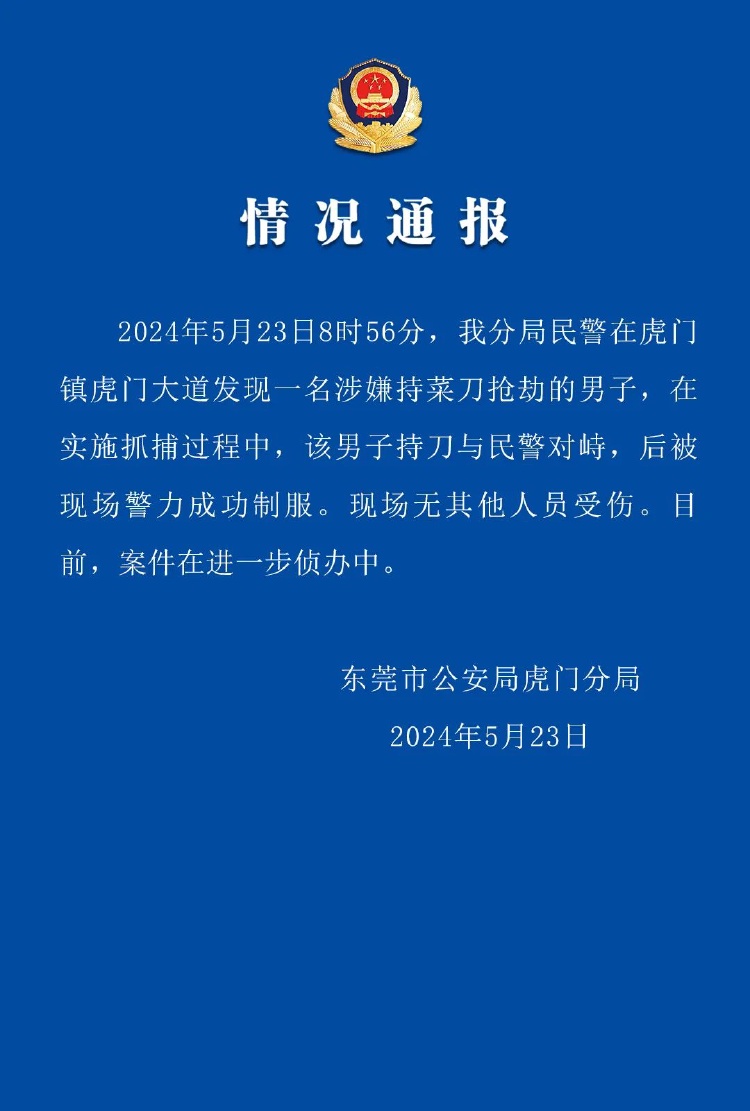 情况通报

2024年5月23日8时56分，我分局民警在虎门镇虎门大道发现一名涉嫌持菜刀抢劫的男子，在实施抓捕过程中，该男子持刀与民警对峙，后被现场警力成功制服。现场无其他人员受伤。目前，案件在进一步侦办中。

东莞市公安局虎门分局
2024年5月23日